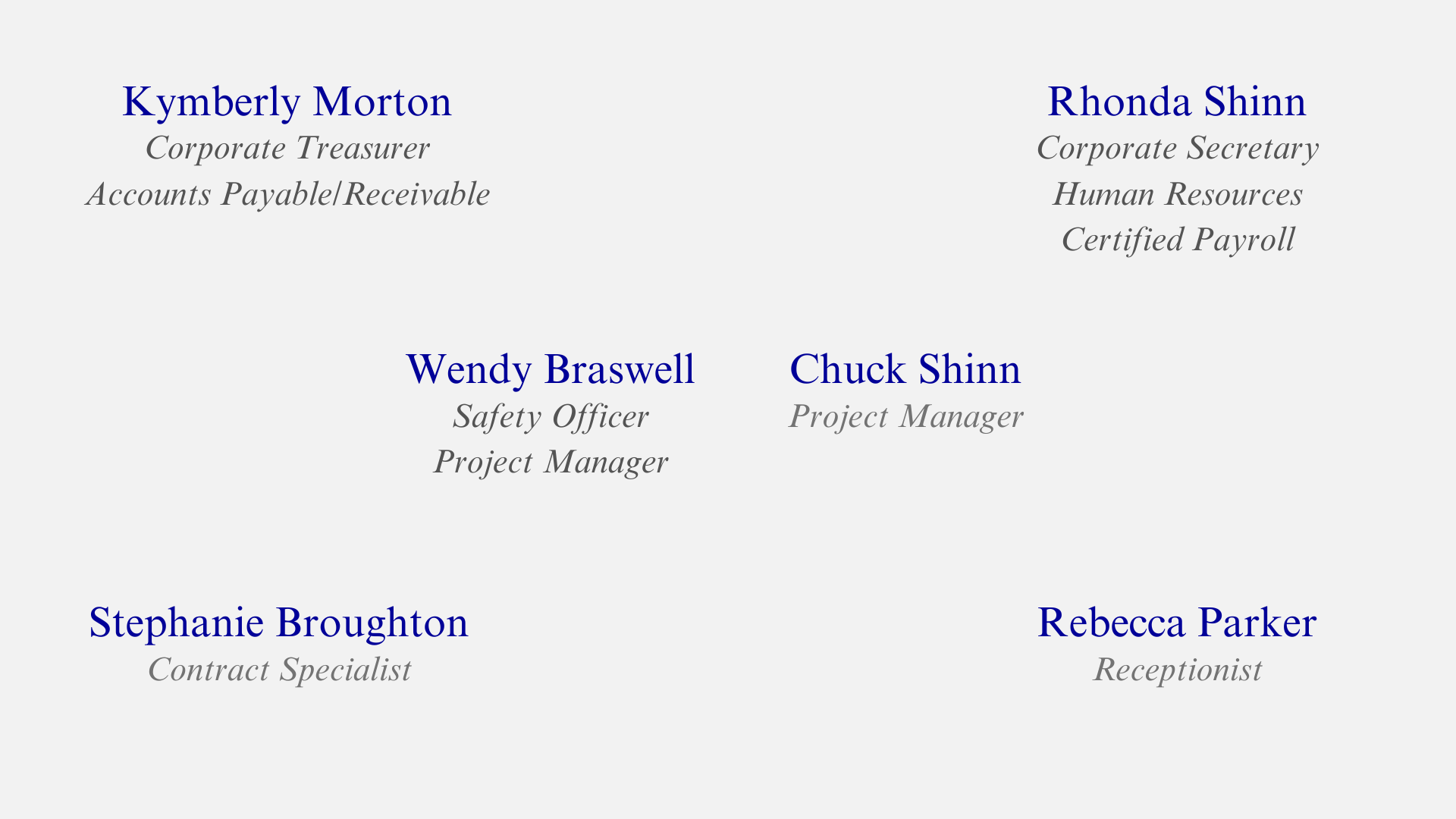 Kymberly Morton
Corporate Treasurer
Accounts Payable/Receivable

Rhonda Shinn
Corporate Secretary
Human Resources
Certified Payroll

Wendy Braswell
Safety Officer
Project Manager

Chuck Shinn
Project Manager

Stephanie Broughton
Contract Specialist

Rebecca Parker
Receptionist